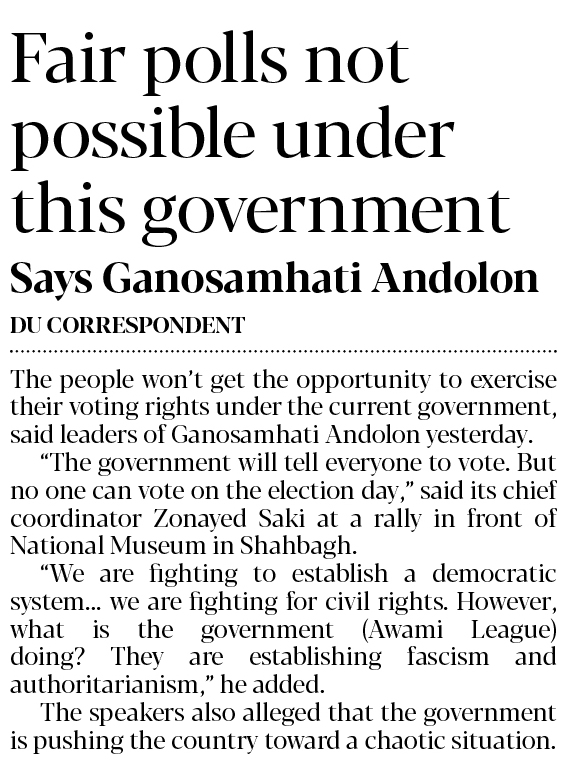 Fair polls not possible under this government

Says Ganosamhati Andolon

DU CORRESPONDENT

The people won't get the opportunity to exercise their voting rights under the current government, said leaders of Ganosamhati Andolon yesterday.

"The government will tell everyone to vote. But no one can vote on the election day," said its chief coordinator Zonayed Saki at a rally in front of National Museum in Shahbagh.

"We are fighting to establish a democratic system... we are fighting for civil rights. However, what is the government (Awami League) doing? They are establishing fascism and authoritarianism," he added.

The speakers also alleged that the government is pushing the country toward a chaotic situation.